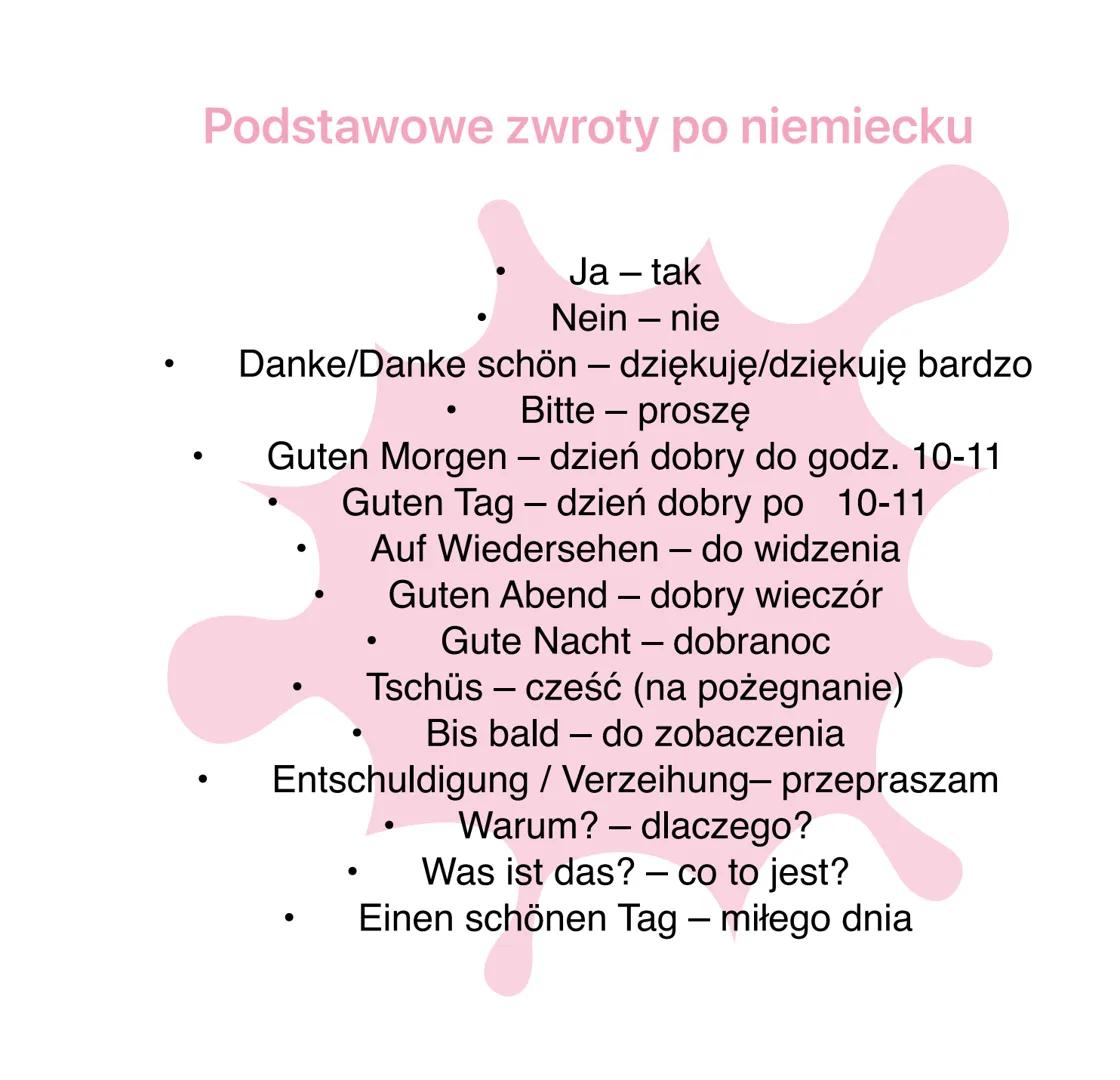 Podstawowe zwroty po niemiecku

• Ja – tak
• Nein – nie
• Danke/Danke schön – dziękuję/dziękuję bardzo
• Bitte – proszę
• Guten Morgen – dzień dobry do godz. 10-11
• Guten Tag – dzień dobry po 10-11
• Auf Wiedersehen – do widzenia
• Guten Abend – dobry wieczór
• Gute Nacht – dobranoc
• Tschüs – cześć (na pożegnanie)
• Bis bald – do zobaczenia
• Entschuldigung / Verzeihung– przepraszam
• Warum? – dlaczego?
• Was ist das? – co to jest?
• Einen schönen Tag – miłego dnia